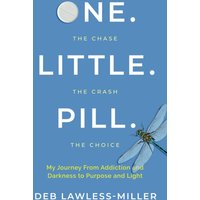 ONE.
THE CHASE
LITTLE.
THE CRASH
PILL.
THE CHOICE
My Journey From Addiction and Darkness to Purpose and Light
DEB LAWLESS-MILLER